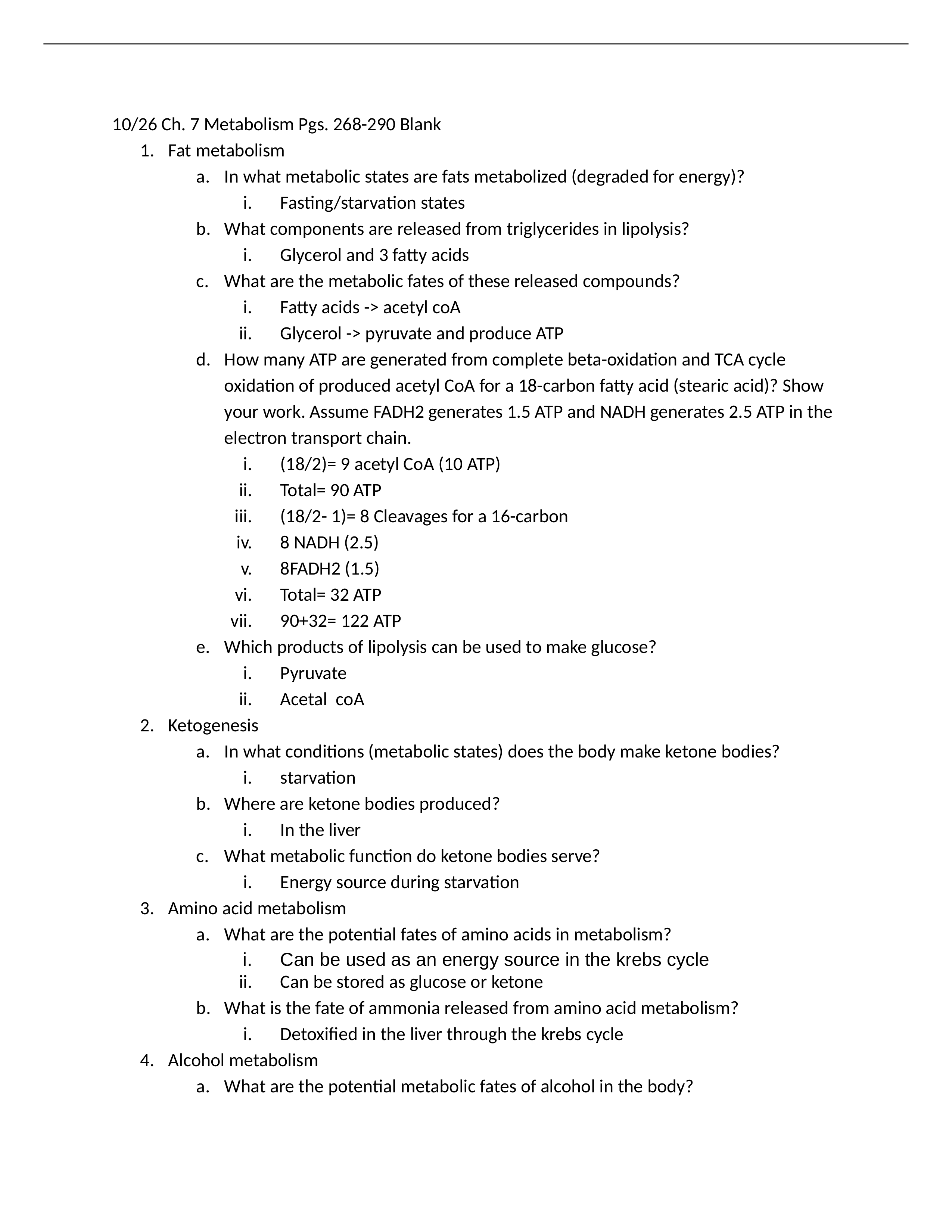 10/26 Ch. 7 Metabolism Pgs. 268-290 Blank

1. Fat metabolism
   a. In what metabolic states are fats metabolized (degraded for energy)?
      i. Fasting/starvation states
   b. What components are released from triglycerides in lipolysis?
      i. Glycerol and 3 fatty acids
   c. What are the metabolic fates of these released compounds?
      i. Fatty acids -> acetyl coA
      ii. Glycerol -> pyruvate and produce ATP
   d. How many ATP are generated from complete beta-oxidation and TCA cycle oxidation of produced acetyl CoA for a 18-carbon fatty acid (stearic acid)? Show your work. Assume FADH2 generates 1.5 ATP and NADH generates 2.5 ATP in the electron transport chain.
      i. (18/2)= 9 acetyl CoA (10 ATP)
      ii. Total= 90 ATP
      iii. (18/2- 1)= 8 Cleavages for a 16-carbon
      iv. 8 NADH (2.5)
      v. 8FADH2 (1.5)
      vi. Total= 32 ATP
      vii. 90+32= 122 ATP
   e. Which products of lipolysis can be used to make glucose?
      i. Pyruvate
      ii. Acetal coA
2. Ketogenesis
   a. In what conditions (metabolic states) does the body make ketone bodies?
      i. starvation
   b. Where are ketone bodies produced?
      i. In the liver
   c. What metabolic function do ketone bodies serve?
      i. Energy source during starvation
3. Amino acid metabolism
   a. What are the potential fates of amino acids in metabolism?
      i. Can be used as an energy source in the krebs cycle
      ii. Can be stored as glucose or ketone
   b. What is the fate of ammonia released from amino acid metabolism?
      i. Detoxified in the liver through the krebs cycle
4. Alcohol metabolism
   a. What are the potential metabolic fates of alcohol in the body?